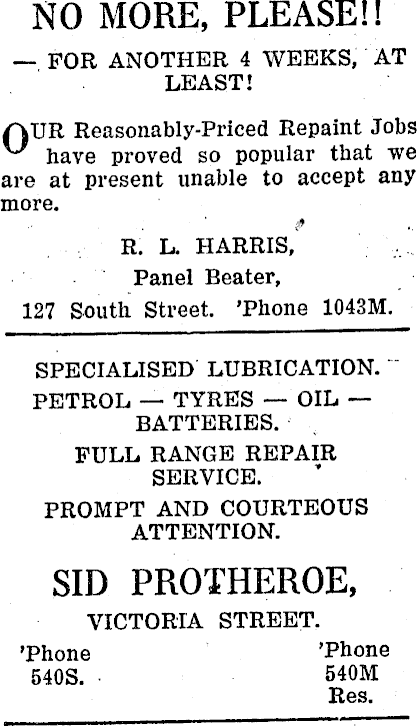 NO MORE, PLEASE!!

— FOR ANOTHER 4 WEEKS, AT LEAST!

OUR Reasonably-Priced Repaint Jobs have proved so popular that we are at present unable to accept any more.

R. L. HARRIS,
Panel Beater,
127 South Street. 'Phone 1043M.

SPECIALISED LUBRICATION.

PETROL — TYRES — OIL — BATTERIES.

FULL RANGE REPAIR SERVICE.

PROMPT AND COURTEOUS ATTENTION.

SID PROTHEROE,

VICTORIA STREET.

'Phone 540S.

'Phone 540M Res.